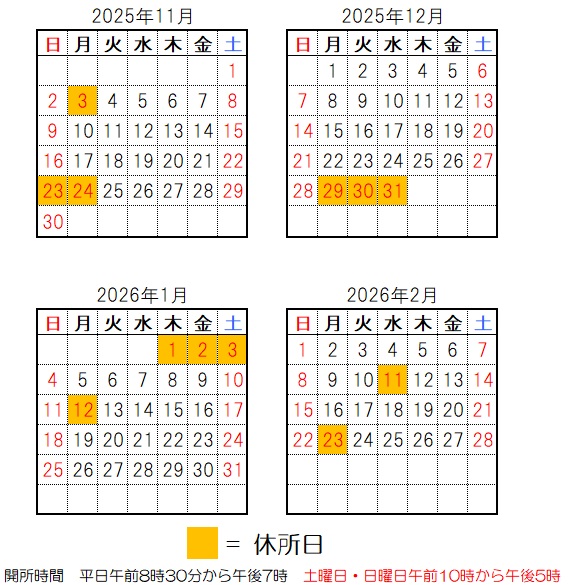 2025年11月

| 日 | 月 | 火 | 水 | 木 | 金 | 土 |
|---|---|---|---|---|---|---|
| | | | | | | 1 |
| 2 | 3 | 4 | 5 | 6 | 7 | 8 |
| 9 | 10 | 11 | 12 | 13 | 14 | 15 |
| 16 | 17 | 18 | 19 | 20 | 21 | 22 |
| 23 | 24 | 25 | 26 | 27 | 28 | 29 |
| 30 | | | | | | |

2025年12月

| 日 | 月 | 火 | 水 | 木 | 金 | 土 |
|---|---|---|---|---|---|---|
| | 1 | 2 | 3 | 4 | 5 | 6 |
| 7 | 8 | 9 | 10 | 11 | 12 | 13 |
| 14 | 15 | 16 | 17 | 18 | 19 | 20 |
| 21 | 22 | 23 | 24 | 25 | 26 | 27 |
| 28 | 29 | 30 | 31 | | | |
| | | | | | | |

2026年1月

| 日 | 月 | 火 | 水 | 木 | 金 | 土 |
|---|---|---|---|---|---|---|
| | | | | 1 | 2 | 3 |
| 4 | 5 | 6 | 7 | 8 | 9 | 10 |
| 11 | 12 | 13 | 14 | 15 | 16 | 17 |
| 18 | 19 | 20 | 21 | 22 | 23 | 24 |
| 25 | 26 | 27 | 28 | 29 | 30 | 31 |
| | | | | | | |

2026年2月

| 日 | 月 | 火 | 水 | 木 | 金 | 土 |
|---|---|---|---|---|---|---|
| 1 | 2 | 3 | 4 | 5 | 6 | 7 |
| 8 | 9 | 10 | 11 | 12 | 13 | 14 |
| 15 | 16 | 17 | 18 | 19 | 20 | 21 |
| 22 | 23 | 24 | 25 | 26 | 27 | 28 |
| | | | | | | |
| | | | | | | |

= 休所日

開所時間　平日午前8時30分から午後7時　土曜日・日曜日午前10時から午後5時